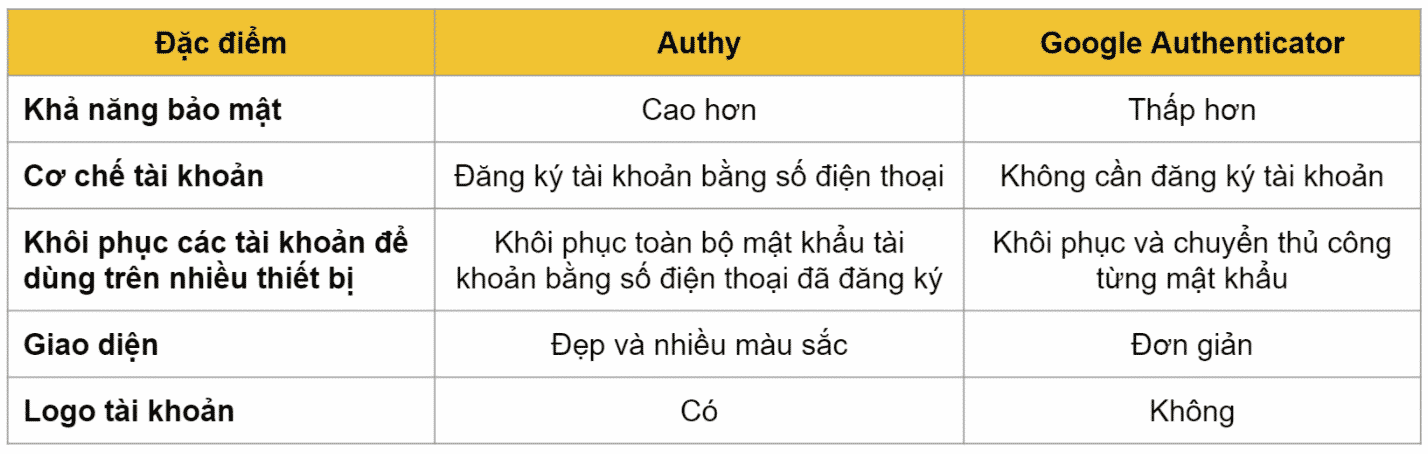 | Đặc điểm | Authy | Google Authenticator |
|---|---|---|
| Khả năng bảo mật | Cao hơn | Thấp hơn |
| Cơ chế tài khoản | Đăng ký tài khoản bằng số điện thoại | Không cần đăng ký tài khoản |
| Khôi phục các tài khoản để dùng trên nhiều thiết bị | Khôi phục toàn bộ mật khẩu tài khoản bằng số điện thoại đã đăng ký | Khôi phục và chuyển thủ công từng mật khẩu |
| Giao diện | Đẹp và nhiều màu sắc | Đơn giản |
| Logo tài khoản | Có | Không |